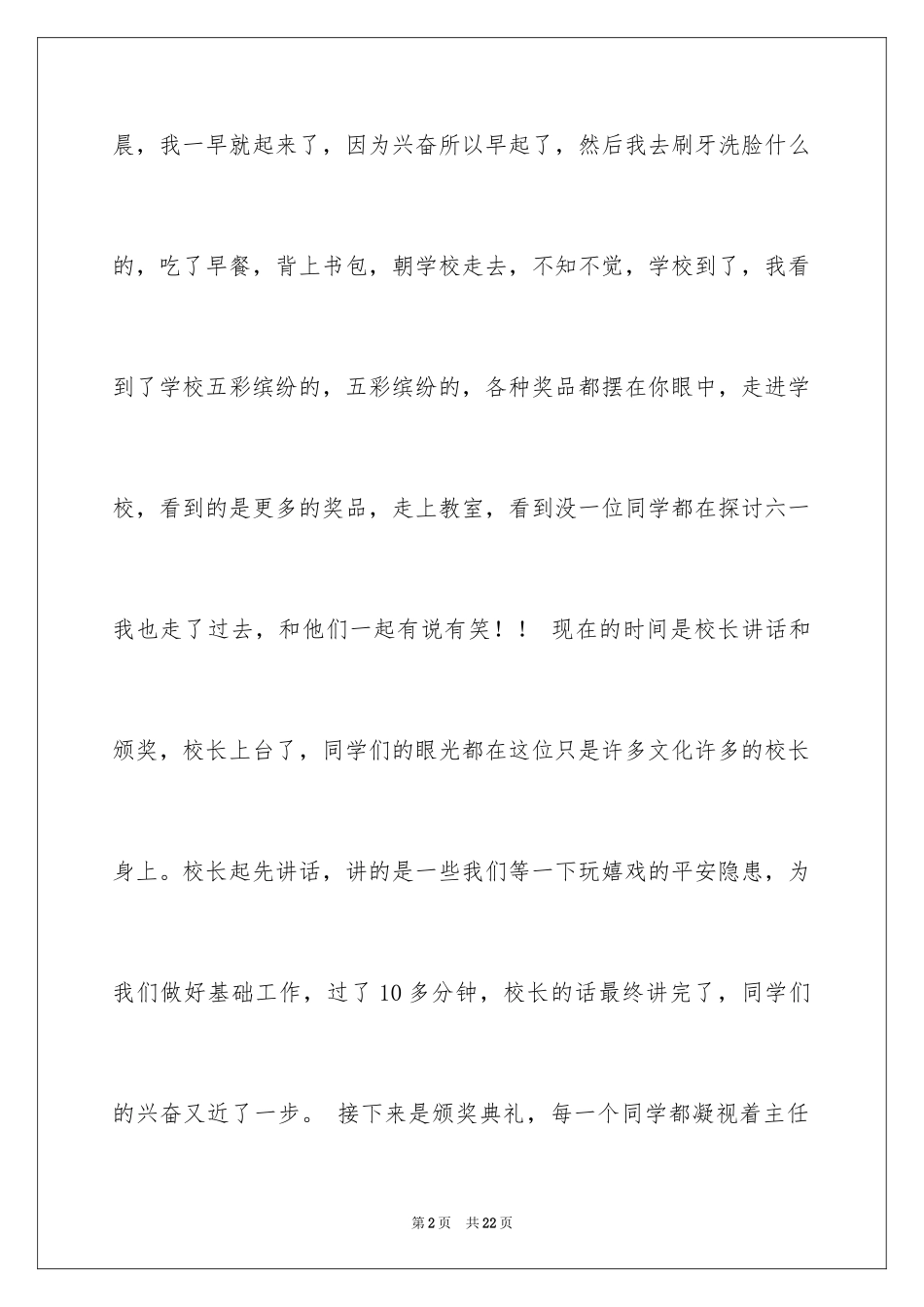 晨，我一早就起来了，因为兴奋所以早起了，然后我去刷牙洗脸什么的，吃了早餐，背上书包，朝学校走去，不知不觉，学校到了，我看到了学校五彩缤纷的，五彩缤纷的，各种奖品都摆在你眼中，走进学校，看到的是更多的奖品，走上教室，看到没一位同学都在探讨六一我也走了过去，和他们一起有说有笑！！ 现在的时间是校长讲话和颁奖，校长上台了，同学们的眼光都在这位只是许多文化许多的校长身上。校长起先讲话，讲的是一些我们等一下玩嬉戏的平安隐患，为我们做好基础工作，过了10多分钟，校长的话最终讲完了，同学们的兴奋又近了一步。 接下来是颁奖典礼，每一个同学都凝视着主任

第2页　共22页